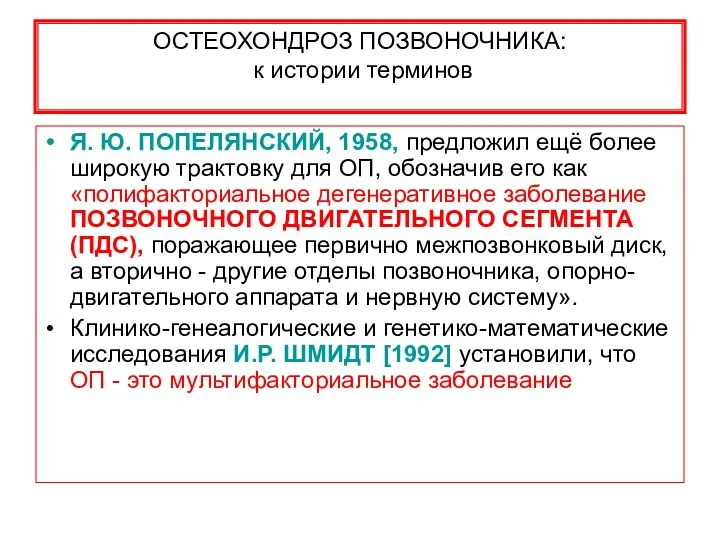 ОСТЕОХОНДРОЗ ПОЗВОНОЧНИКА:
к истории терминов

• Я. Ю. ПОПЕЛЯНСКИЙ, 1958, предложил ещё более широкую трактовку для ОП, обозначив его как «полифакториальное дегенеративное заболевание ПОЗВОНОЧНОГО ДВИГАТЕЛЬНОГО СЕГМЕНТА (ПДС), поражающее первично межпозвонковый диск, а вторично - другие отделы позвоночника, опорно-двигательного аппарата и нервную систему».

• Клинико-генеалогические и генетико-математические исследования И.Р. ШМИДТ [1992] установили, что ОП - это мультифакториальное заболевание